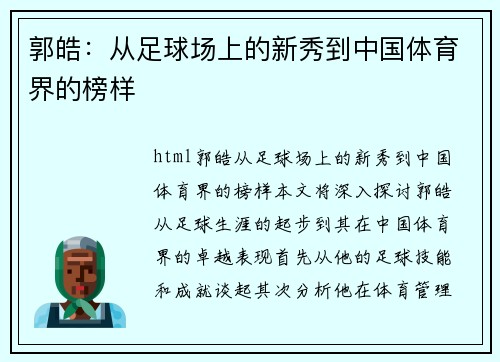 郭皓：从足球场上的新秀到中国体育界的榜样

html郭皓从足球场上的新秀到中国体育界的榜样本文将深入探讨郭皓从足球生涯的起步到其在中国体育界的卓越表现首先从他的足球技能和成就谈起其次分析他在体育管理